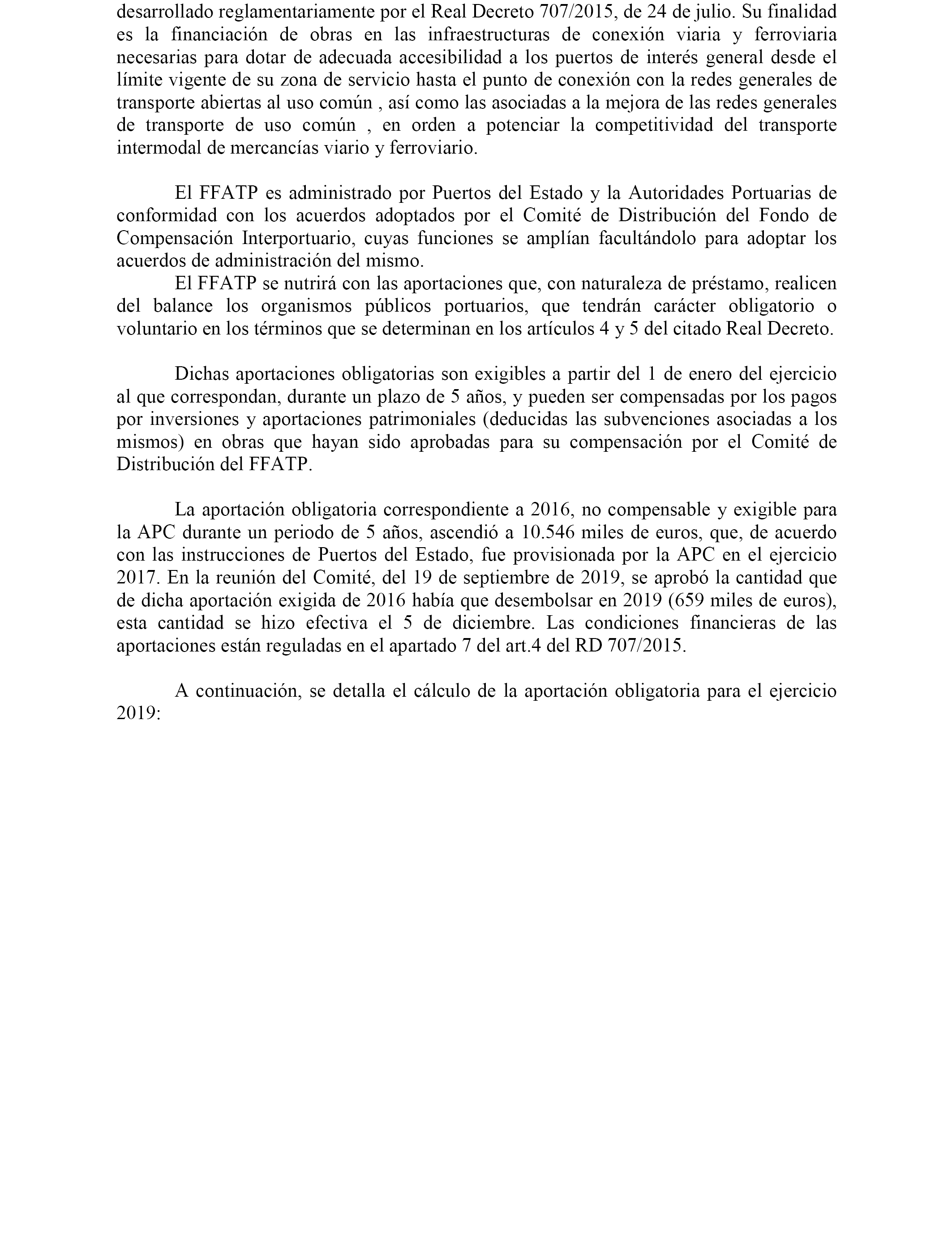 desarrollado reglamentariamente por el Real Decreto 707/2015, de 24 de julio. Su finalidad es la financiación de obras en las infraestructuras de conexión viaria y ferroviaria necesarias para dotar de adecuada accesibilidad a los puertos de interés general desde el límite vigente de su zona de servicio hasta el punto de conexión con la redes generales de transporte abiertas al uso común , así como las asociadas a la mejora de las redes generales de transporte de uso común , en orden a potenciar la competitividad del transporte intermodal de mercancías viario y ferroviario.

El FFATP es administrado por Puertos del Estado y la Autoridades Portuarias de conformidad con los acuerdos adoptados por el Comité de Distribución del Fondo de Compensación Interportuario, cuyas funciones se amplían facultándolo para adoptar los acuerdos de administración del mismo.

El FFATP se nutrirá con las aportaciones que, con naturaleza de préstamo, realicen del balance los organismos públicos portuarios, que tendrán carácter obligatorio o voluntario en los términos que se determinan en los artículos 4 y 5 del citado Real Decreto.

Dichas aportaciones obligatorias son exigibles a partir del 1 de enero del ejercicio al que correspondan, durante un plazo de 5 años, y pueden ser compensadas por los pagos por inversiones y aportaciones patrimoniales (deducidas las subvenciones asociadas a los mismos) en obras que hayan sido aprobadas para su compensación por el Comité de Distribución del FFATP.

La aportación obligatoria correspondiente a 2016, no compensable y exigible para la APC durante un periodo de 5 años, ascendió a 10.546 miles de euros, que, de acuerdo con las instrucciones de Puertos del Estado, fue provisionada por la APC en el ejercicio 2017. En la reunión del Comité, del 19 de septiembre de 2019, se aprobó la cantidad que de dicha aportación exigida de 2016 había que desembolsar en 2019 (659 miles de euros), esta cantidad se hizo efectiva el 5 de diciembre. Las condiciones financieras de las aportaciones están reguladas en el apartado 7 del art.4 del RD 707/2015.

A continuación, se detalla el cálculo de la aportación obligatoria para el ejercicio 2019: